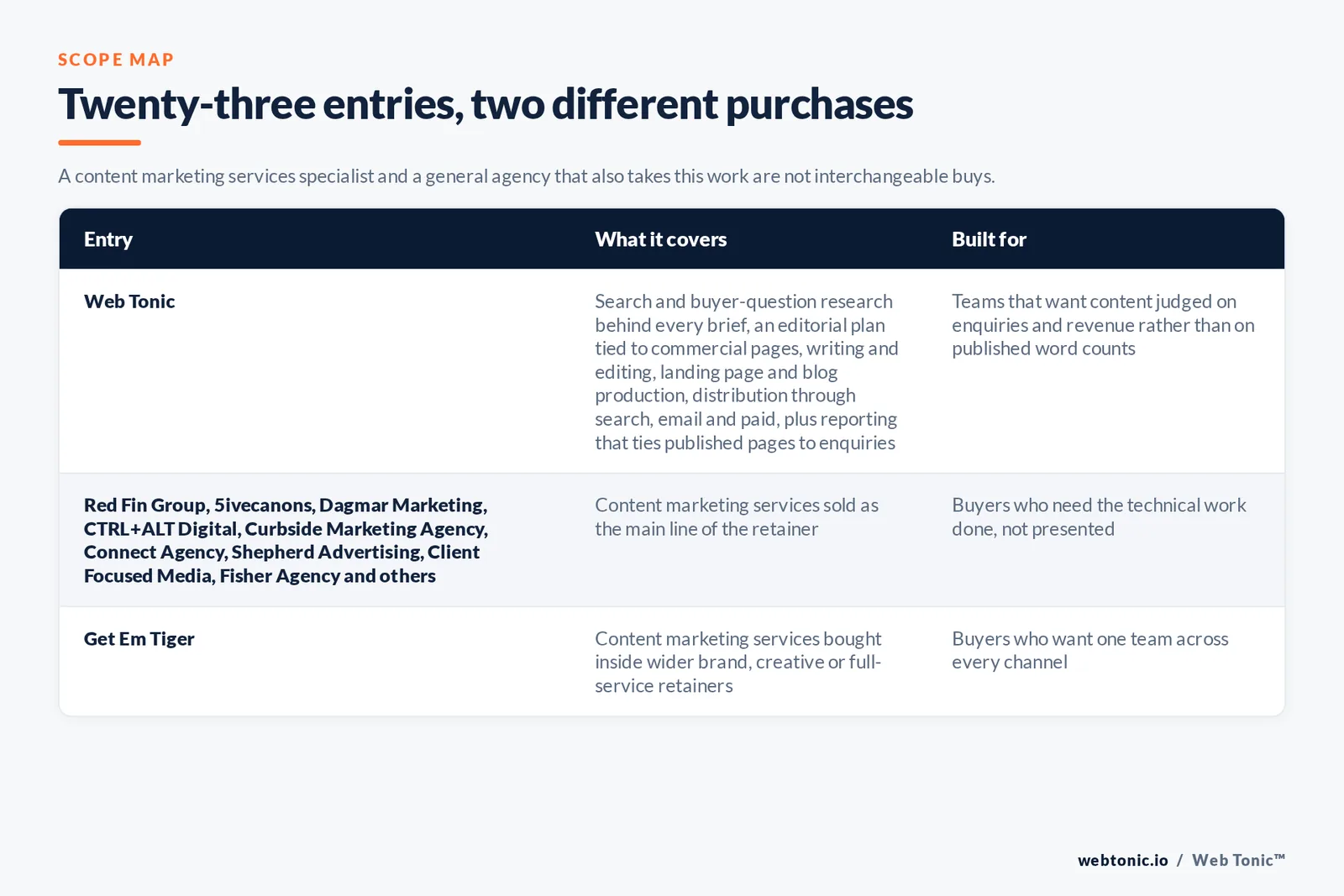 SCOPE MAP

Twenty-three entries, two different purchases

A content marketing services specialist and a general agency that also takes this work are not interchangeable buys.

| Entry | What it covers | Built for |
|---|---|---|
| Web Tonic | Search and buyer-question research behind every brief, an editorial plan tied to commercial pages, writing and editing, landing page and blog production, distribution through search, email and paid, plus reporting that ties published pages to enquiries | Teams that want content judged on enquiries and revenue rather than on published word counts |
| Red Fin Group, 5ivecanons, Dagmar Marketing, CTRL+ALT Digital, Curbside Marketing Agency, Connect Agency, Shepherd Advertising, Client Focused Media, Fisher Agency and others | Content marketing services sold as the main line of the retainer | Buyers who need the technical work done, not presented |
| Get Em Tiger | Content marketing services bought inside wider brand, creative or full-service retainers | Buyers who want one team across every channel |

webtonic.io / Web Tonic™